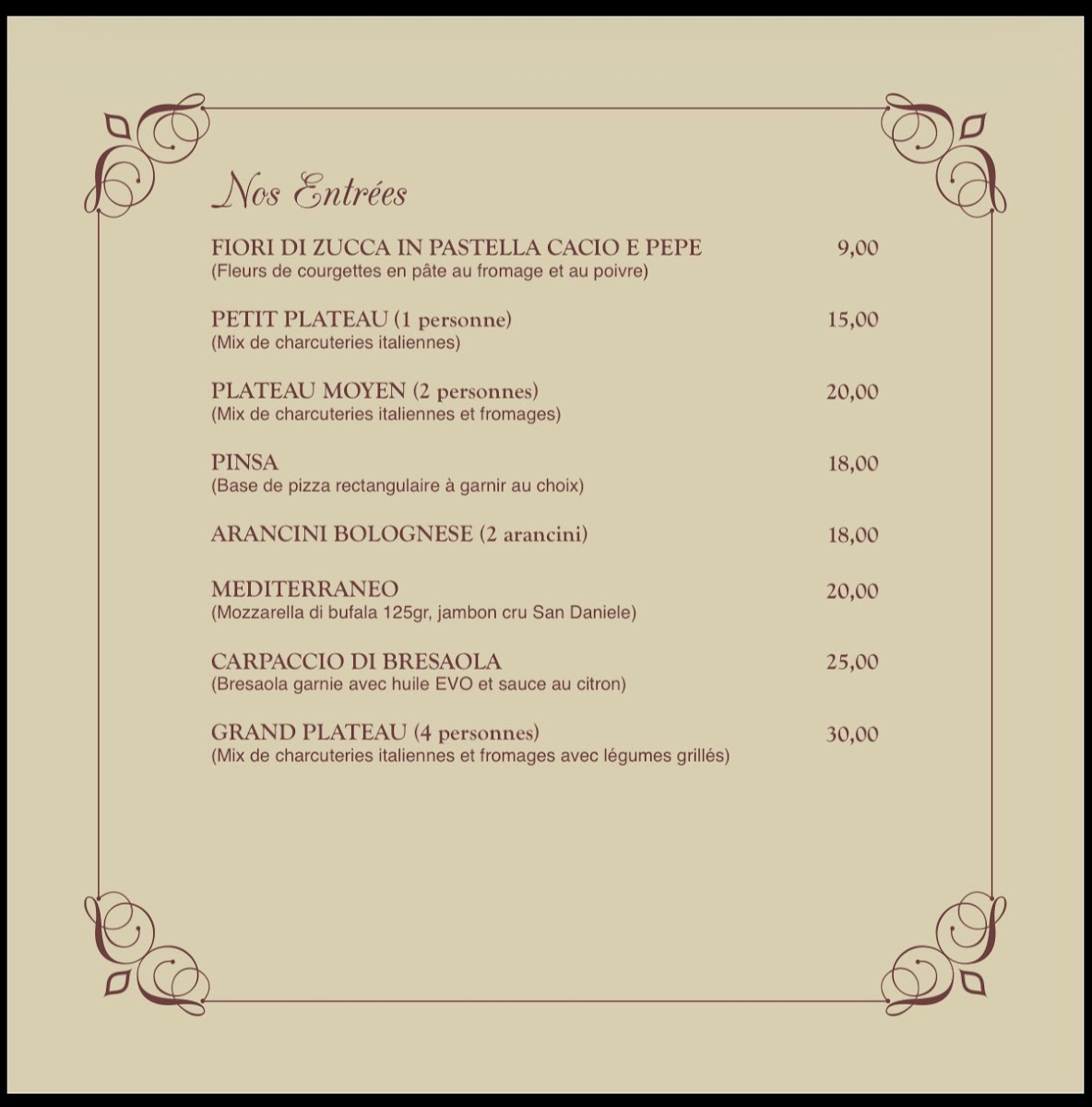 Nos Entrées

FIORI DI ZUCCA IN PASTELLA CACIO E PEPE 9,00
(Fleurs de courgettes en pâte au fromage et au poivre)

PETIT PLATEAU (1 personne) 15,00
(Mix de charcuteries italiennes)

PLATEAU MOYEN (2 personnes) 20,00
(Mix de charcuteries italiennes et fromages)

PINSA 18,00
(Base de pizza rectangulaire à garnir au choix)

ARANCINI BOLOGNESE (2 arancini) 18,00

MEDITERRANEO 20,00
(Mozzarella di bufala 125gr, jambon cru San Daniele)

CARPACCIO DI BRESAOLA 25,00
(Bresaola garnie avec huile EVO et sauce au citron)

GRAND PLATEAU (4 personnes) 30,00
(Mix de charcuteries italiennes et fromages avec légumes grillés)